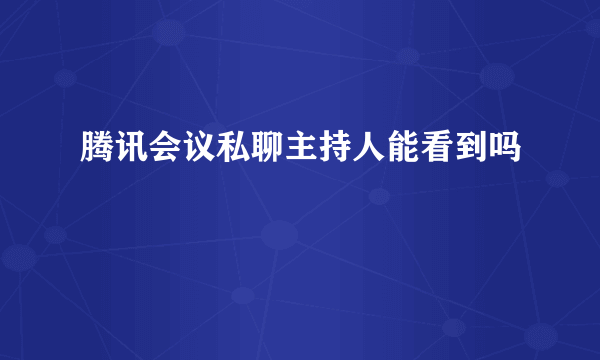 腾讯会议私聊主持人能看到吗